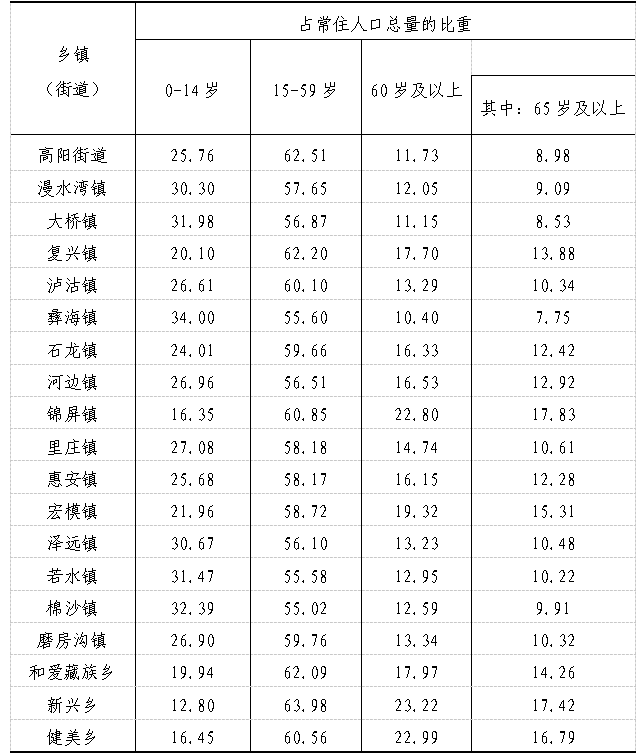 | 乡镇（街道） | 占常住人口总量的比重 | | | |
|---|---|---|---|---|
| | 0-14 岁 | 15-59 岁 | 60 岁及以上 | 其中：65 岁及以上 |
| 高阳街道 | 25.76 | 62.51 | 11.73 | 8.98 |
| 漫水湾镇 | 30.30 | 57.65 | 12.05 | 9.09 |
| 大桥镇 | 31.98 | 56.87 | 11.15 | 8.53 |
| 复兴镇 | 20.10 | 62.20 | 17.70 | 13.88 |
| 泸沽镇 | 26.61 | 60.10 | 13.29 | 10.34 |
| 彝海镇 | 34.00 | 55.60 | 10.40 | 7.75 |
| 石龙镇 | 24.01 | 59.66 | 16.33 | 12.42 |
| 河边镇 | 26.96 | 56.51 | 16.53 | 12.92 |
| 锦屏镇 | 16.35 | 60.85 | 22.80 | 17.83 |
| 里庄镇 | 27.08 | 58.18 | 14.74 | 10.61 |
| 惠安镇 | 25.68 | 58.17 | 16.15 | 12.28 |
| 宏模镇 | 21.96 | 58.72 | 19.32 | 15.31 |
| 泽远镇 | 30.67 | 56.10 | 13.23 | 10.48 |
| 若水镇 | 31.47 | 55.58 | 12.95 | 10.22 |
| 棉沙镇 | 32.39 | 55.02 | 12.59 | 9.91 |
| 磨房沟镇 | 26.90 | 59.76 | 13.34 | 10.32 |
| 和爱藏族乡 | 19.94 | 62.09 | 17.97 | 14.26 |
| 新兴乡 | 12.80 | 63.98 | 23.22 | 17.42 |
| 健美乡 | 16.45 | 60.56 | 22.99 | 16.79 |